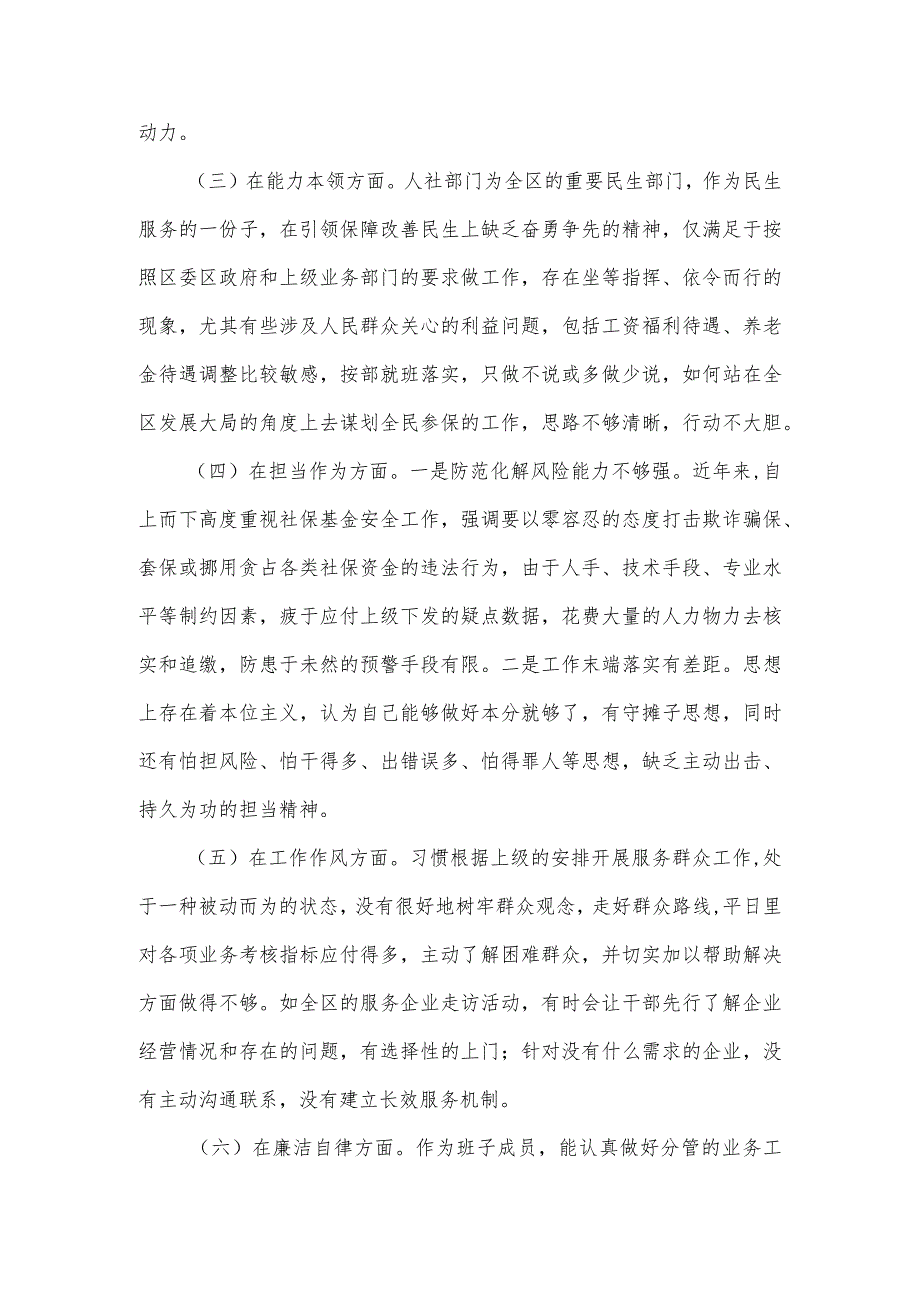 动力。

（三）在能力本领方面。人社部门为全区的重要民生部门，作为民生服务的一份子，在引领保障改善民生上缺乏奋勇争先的精神，仅满足于按照区委区政府和上级业务部门的要求做工作，存在坐等指挥、依令而行的现象，尤其有些涉及人民群众关心的利益问题，包括工资福利待遇、养老金待遇调整比较敏感，按部就班落实，只做不说或多做少说，如何站在全区发展大局的角度上去谋划全民参保的工作，思路不够清晰，行动不大胆。

（四）在担当作为方面。一是防范化解风险能力不够强。近年来，自上而下高度重视社保基金安全工作，强调要以零容忍的态度打击欺诈骗保、套保或挪用贪占各类社保资金的违法行为，由于人手、技术手段、专业水平等制约因素，疲于应付上级下发的疑点数据，花费大量的人力物力去核实和追缴，防患于未然的预警手段有限。二是工作末端落实有差距。思想上存在着本位主义，认为自己能够做好本分就够了，有守摊子思想，同时还有怕担风险、怕干得多、出错误多、怕得罪人等思想，缺乏主动出击、持久为功的担当精神。

（五）在工作作风方面。习惯根据上级的安排开展服务群众工作，处于一种被动而为的状态，没有很好地树牢群众观念，走好群众路线，平日里对各项业务考核指标应付得多，主动了解困难群众，并切实加以帮助解决方面做得不够。如全区的服务企业走访活动，有时会让干部先行了解企业经营情况和存在的问题，有选择性的上门；针对没有什么需求的企业，没有主动沟通联系，没有建立长效服务机制。

（六）在廉洁自律方面。作为班子成员，能认真做好分管的业务工